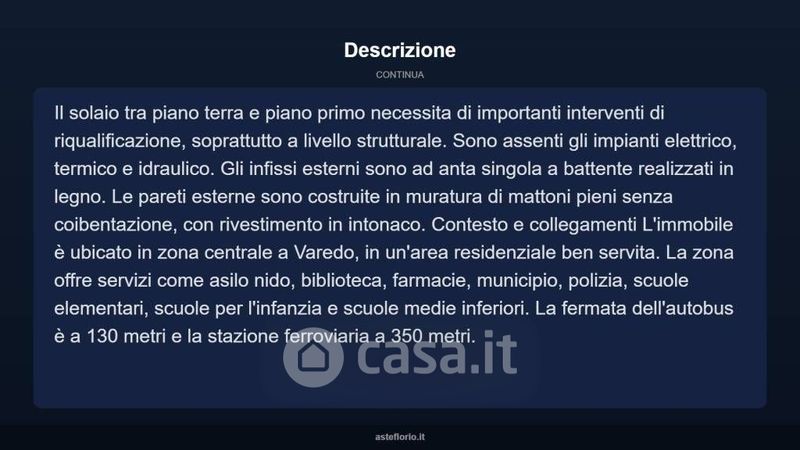 Descrizione

CONTINUA

Il solaio tra piano terra e piano primo necessita di importanti interventi di riqualificazione, soprattutto a livello strutturale. Sono assenti gli impianti elettrico, termico e idraulico. Gli infissi esterni sono ad anta singola a battente realizzati in legno. Le pareti esterne sono costruite in muratura di mattoni pieni senza coibentazione, con rivestimento in intonaco. Contesto e collegamenti L'immobile è ubicato in zona centrale a Varedo, in un'area residenziale ben servita. La zona offre servizi come asilo nido, biblioteca, farmacie, municipio, polizia, scuole elementari, scuole per l'infanzia e scuole medie inferiori. La fermata dell'autobus è a 130 metri e la stazione ferroviaria a 350 metri.

asteflorio.it

casa.it